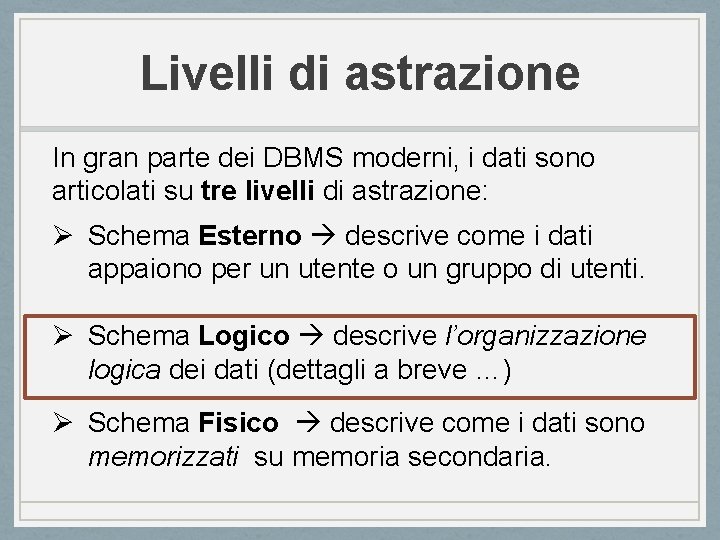 Livelli di astrazione

In gran parte dei DBMS moderni, i dati sono articolati su tre livelli di astrazione:

➢ Schema Esterno → descrive come i dati appaiono per un utente o un gruppo di utenti.

➢ Schema Logico → descrive l'organizzazione logica dei dati (dettagli a breve …)

➢ Schema Fisico → descrive come i dati sono memorizzati su memoria secondaria.